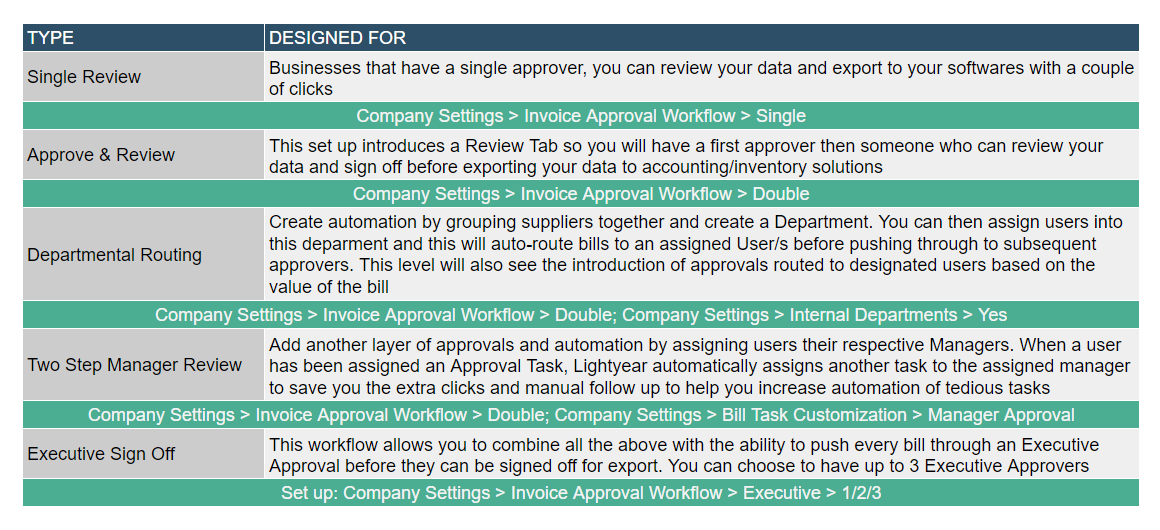 | TYPE | DESIGNED FOR |
|---|---|
| Single Review | Businesses that have a single approver, you can review your data and export to your softwares with a couple of clicks |
| Company Settings > Invoice Approval Workflow > Single | |
| Approve & Review | This set up introduces a Review Tab so you will have a first approver then someone who can review your data and sign off before exporting your data to accounting/inventory solutions |
| Company Settings > Invoice Approval Workflow > Double | |
| Departmental Routing | Create automation by grouping suppliers together and create a Department. You can then assign users into this deparment and this will auto-route bills to an assigned User/s before pushing through to subsequent approvers. This level will also see the introduction of approvals routed to designated users based on the value of the bill |
| Company Settings > Invoice Approval Workflow > Double; Company Settings > Internal Departments > Yes | |
| Two Step Manager Review | Add another layer of approvals and automation by assigning users their respective Managers. When a user has been assigned an Approval Task, Lightyear automatically assigns another task to the assigned manager to save you the extra clicks and manual follow up to help you increase automation of tedious tasks |
| Company Settings > Invoice Approval Workflow > Double; Company Settings > Bill Task Customization > Manager Approval | |
| Executive Sign Off | This workflow allows you to combine all the above with the ability to push every bill through an Executive Approval before they can be signed off for export. You can choose to have up to 3 Executive Approvers |
| Set up: Company Settings > Invoice Approval Workflow > Executive > 1/2/3 | |